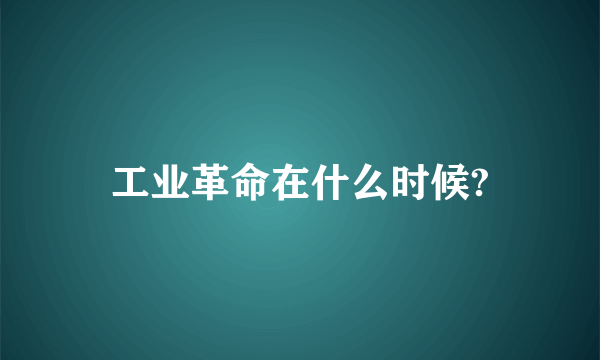 工业革命在什么时候?